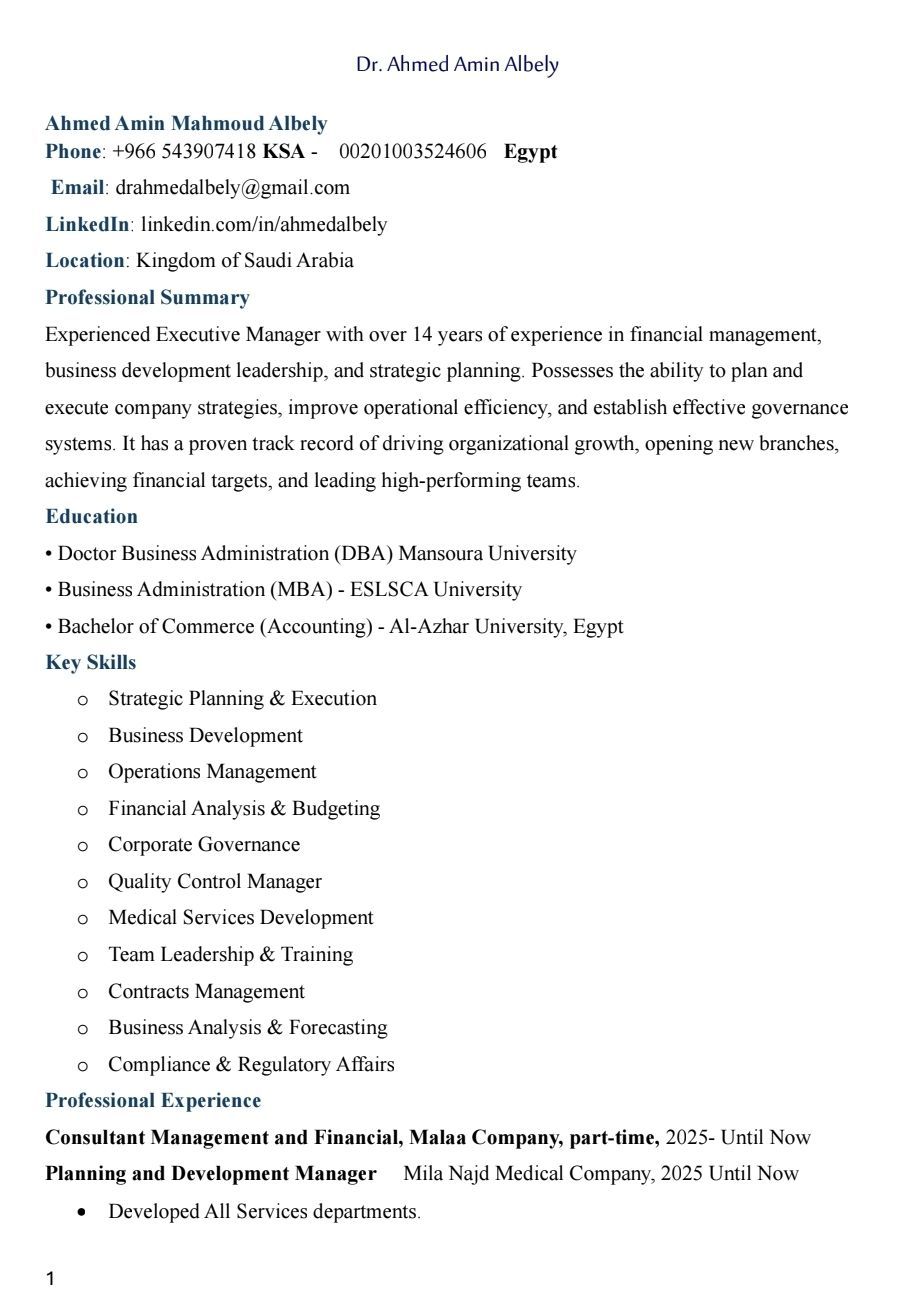 Dr. Ahmed Amin Albely

Ahmed Amin Mahmoud Albely
Phone: +966 543907418 KSA - 00201003524606 Egypt
Email: drahmedalbely@gmail.com
LinkedIn: linkedin.com/in/ahmedalbely
Location: Kingdom of Saudi Arabia

Professional Summary
Experienced Executive Manager with over 14 years of experience in financial management, business development leadership, and strategic planning. Possesses the ability to plan and execute company strategies, improve operational efficiency, and establish effective governance systems. It has a proven track record of driving organizational growth, opening new branches, achieving financial targets, and leading high-performing teams.

Education
• Doctor Business Administration (DBA) Mansoura University
• Business Administration (MBA) - ESLSCA University
• Bachelor of Commerce (Accounting) - Al-Azhar University, Egypt

Key Skills
o Strategic Planning & Execution
o Business Development
o Operations Management
o Financial Analysis & Budgeting
o Corporate Governance
o Quality Control Manager
o Medical Services Development
o Team Leadership & Training
o Contracts Management
o Business Analysis & Forecasting
o Compliance & Regulatory Affairs

Professional Experience
Consultant Management and Financial, Malaa Company, part-time, 2025- Until Now
Planning and Development Manager Mila Najd Medical Company, 2025 Until Now
• Developed All Services departments.

1